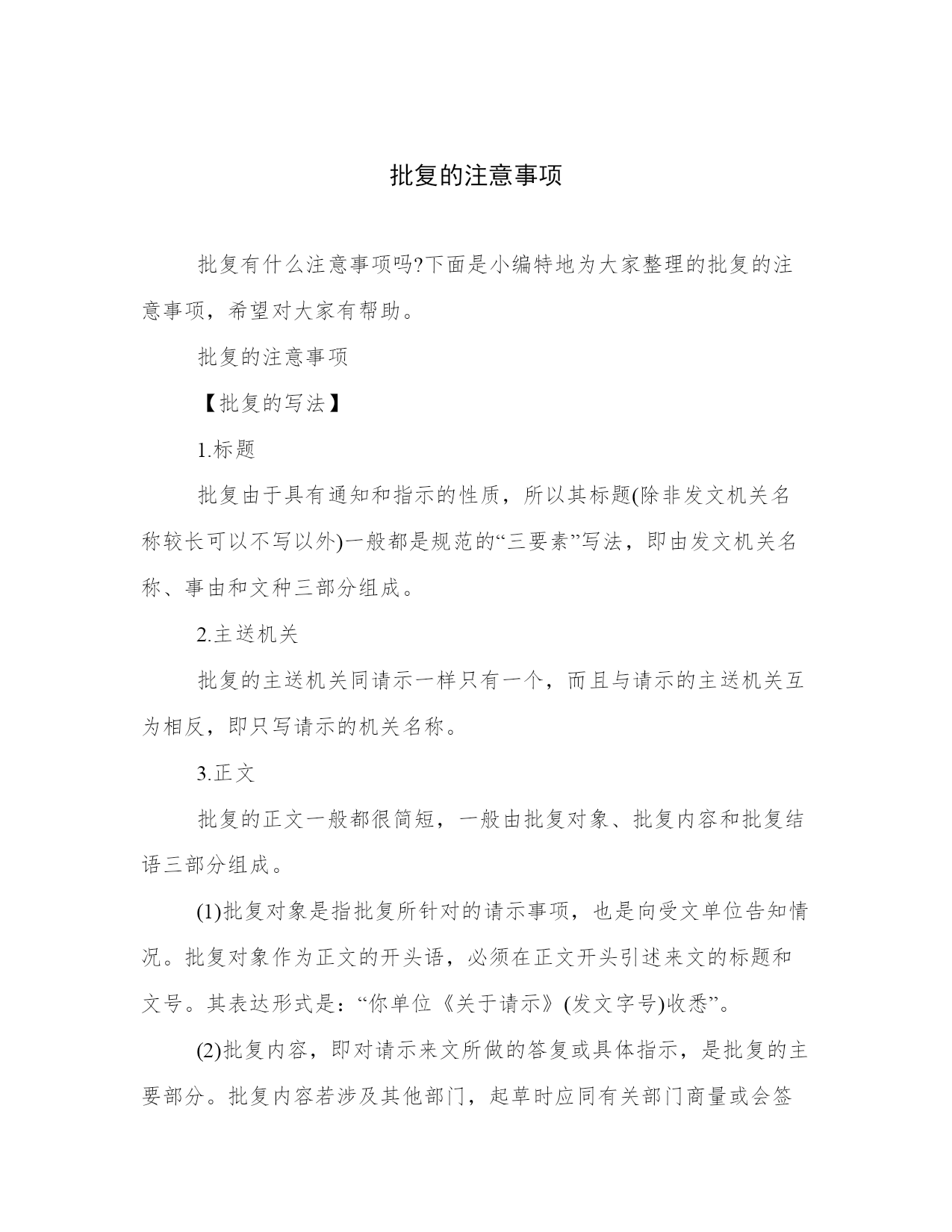 批复的注意事项

批复有什么注意事项吗?下面是小编特地为大家整理的批复的注意事项，希望对大家有帮助。

批复的注意事项

【批复的写法】

1.标题

批复由于具有通知和指示的性质，所以其标题(除非发文机关名称较长可以不写以外)一般都是规范的“三要素”写法，即由发文机关名称、事由和文种三部分组成。

2.主送机关

批复的主送机关同请示一样只有一个，而且与请示的主送机关互为相反，即只写请示的机关名称。

3.正文

批复的正文一般都很简短，一般由批复对象、批复内容和批复结语三部分组成。

(1)批复对象是指批复所针对的请示事项，也是向受文单位告知情况。批复对象作为正文的开头语，必须在正文开头引述来文的标题和文号。其表达形式是：“你单位《关于请示》(发文字号)收悉”。

(2)批复内容，即对请示来文所做的答复或具体指示，是批复的主要部分。批复内容若涉及其他部门，起草时应同有关部门商量或会签